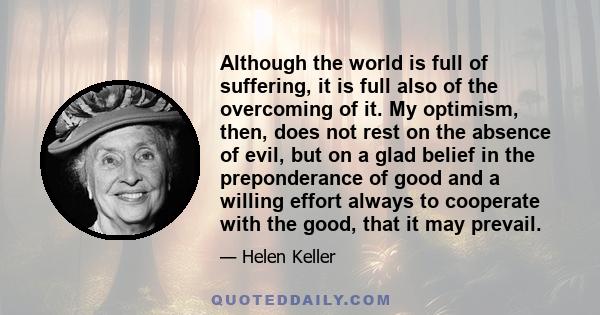 Although the world is full of suffering, it is full also of the overcoming of it. My optimism, then, does not rest on the absence of evil, but on a glad belief in the preponderance of good and a willing effort always to cooperate with the good, that it may prevail.

— Helen Keller

QUOTEDDAILY.COM